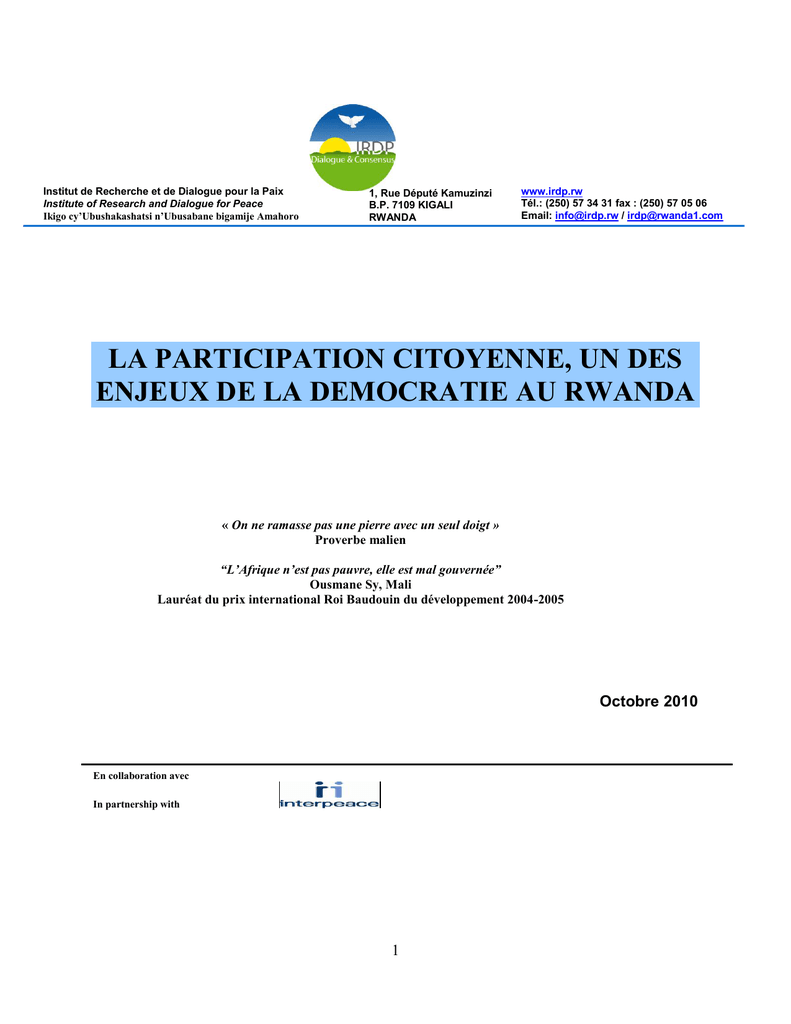 IRDP
Dialogue & Consensus

Institut de Recherche et de Dialogue pour la Paix
Institute of Research and Dialogue for Peace
Ikigo cy'Ubushakashatsi n'Ubusabane bigamije Amahoro

1, Rue Député Kamuzinzi
B.P. 7109 KIGALI
RWANDA

www.irdp.rw
Tél.: (250) 57 34 31 fax : (250) 57 05 06
Email: info@irdp.rw / irdp@rwanda1.com

LA PARTICIPATION CITOYENNE, UN DES ENJEUX DE LA DEMOCRATIE AU RWANDA

« On ne ramasse pas une pierre avec un seul doigt »
Proverbe malien

"L'Afrique n'est pas pauvre, elle est mal gouvernée"
Ousmane Sy, Mali
Lauréat du prix international Roi Baudouin du développement 2004-2005

Octobre 2010

En collaboration avec

In partnership with

interpeace

1